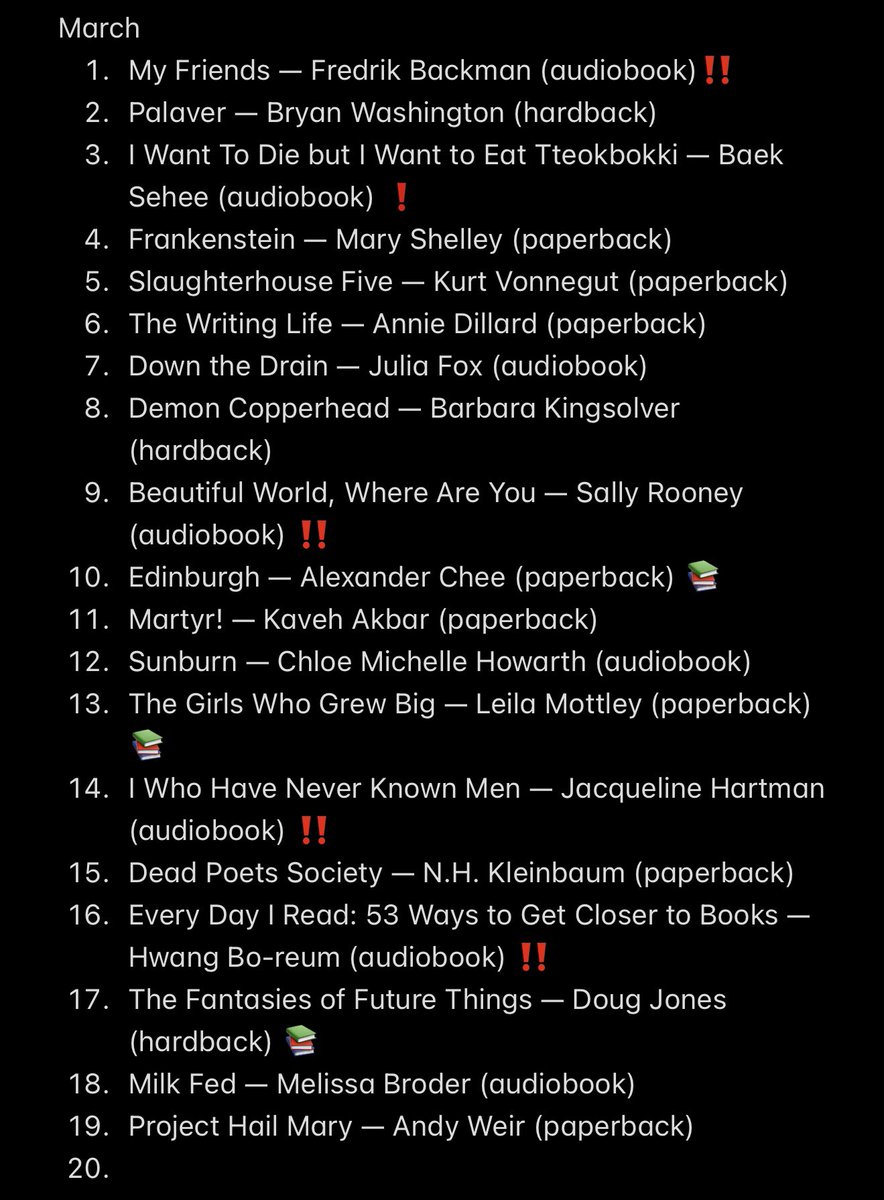 March
1. My Friends — Fredrik Backman (audiobook)‼️
2. Palaver — Bryan Washington (hardback)
3. I Want To Die but I Want to Eat Tteokbokki — Baek Sehee (audiobook) ❗
4. Frankenstein — Mary Shelley (paperback)
5. Slaughterhouse Five — Kurt Vonnegut (paperback)
6. The Writing Life — Annie Dillard (paperback)
7. Down the Drain — Julia Fox (audiobook)
8. Demon Copperhead — Barbara Kingsolver (hardback)
9. Beautiful World, Where Are You — Sally Rooney (audiobook) ‼️
10. Edinburgh — Alexander Chee (paperback) 📚
11. Martyr! — Kaveh Akbar (paperback)
12. Sunburn — Chloe Michelle Howarth (audiobook)
13. The Girls Who Grew Big — Leila Mottley (paperback) 📚
14. I Who Have Never Known Men — Jacqueline Hartman (audiobook) ‼️
15. Dead Poets Society — N.H. Kleinbaum (paperback)
16. Every Day I Read: 53 Ways to Get Closer to Books — Hwang Bo-reum (audiobook) ‼️
17. The Fantasies of Future Things — Doug Jones (hardback) 📚
18. Milk Fed — Melissa Broder (audiobook)
19. Project Hail Mary — Andy Weir (paperback)
20.